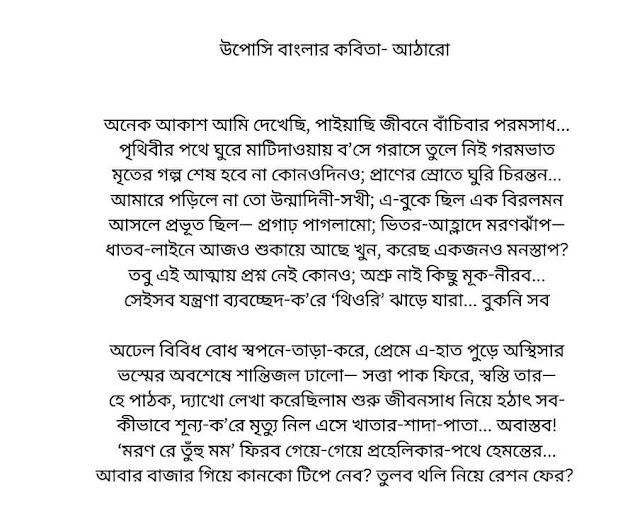 উপোসি বাংলার কবিতা- আঠারো

অনেক আকাশ আমি দেখেছি, পাইয়াছি জীবনে বাঁচিবার পরমসাধ...
পৃথিবীর পথে ঘুরে মাটিদাওয়ায় ব'সে গরাসে তুলে নিই গরমভাত
মৃতের গল্প শেষ হবে না কোনওদিনও; প্রাণের স্রোতে ঘুরি চিরন্তন...
আমারে পড়িলে না তো উন্মাদিনী-সখী; এ-বুকে ছিল এক বিরলমন
আসলে প্রভূত ছিল— প্রগাঢ় পাগলামো; ভিতর-আহ্লাদে মরণঝাঁপ—
ধাতব-লাইনে আজও শুকায়ে আছে খুন, করেছ একজনও মনস্তাপ?
তবু এই আত্মায় প্রশ্ন নেই কোনও; অশ্রু নাই কিছু মূক-নীরব...
সেইসব যন্ত্রণা ব্যবচ্ছেদ-ক'রে 'থিওরি' ঝাড়ে যারা... বুকনি সব

অঢেল বিবিধ বোধ স্বপনে-তাড়া-করে, প্রেমে এ-হাত পুড়ে অস্থিসার
ভস্মের অবশেষে শান্তিজল ঢালো— সত্তা পাক ফিরে, স্বস্তি তার—
হে পাঠক, দ্যাখো লেখা করেছিলাম শুরু জীবনসাধ নিয়ে হঠাৎ সব-
কীভাবে শূন্য-ক'রে মৃত্যু নিল এসে খাতার-শাদা-পাতা... অবাস্তব!
'মরণ রে তুঁহু মম' ফিরব গেয়ে-গেয়ে প্রহেলিকার-পথে হেমন্তের...
আবার বাজার গিয়ে কানকো টিপে নেব? তুলব থলি নিয়ে রেশন ফের?